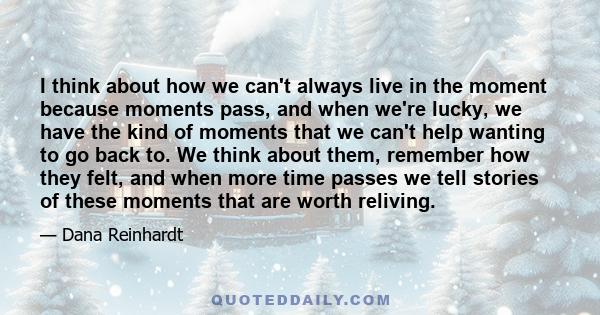 I think about how we can't always live in the moment because moments pass, and when we're lucky, we have the kind of moments that we can't help wanting to go back to. We think about them, remember how they felt, and when more time passes we tell stories of these moments that are worth reliving.

— Dana Reinhardt

QUOTEDDAILY.COM